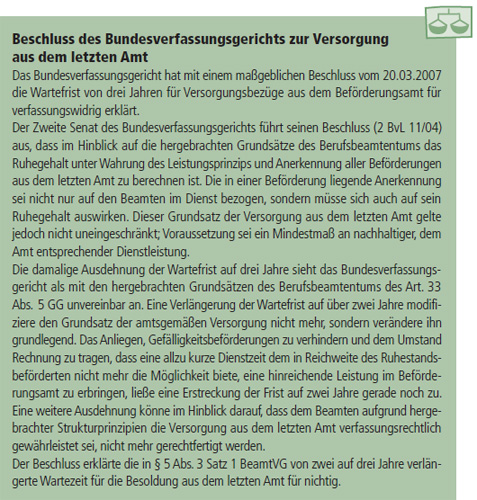 **Beschluss des Bundesverfassungsgerichts zur Versorgung aus dem letzten Amt**

Das Bundesverfassungsgericht hat mit einem maßgeblichen Beschluss vom 20.03.2007 die Wartefrist von drei Jahren für Versorgungsbezüge aus dem Beförderungsamt für verfassungswidrig erklärt.

Der Zweite Senat des Bundesverfassungsgerichts führt seinen Beschluss (2 BvL 11/04) aus, dass im Hinblick auf die hergebrachten Grundsätze des Berufsbeamtentums das Ruhegehalt unter Wahrung des Leistungsprinzips und Anerkennung aller Beförderungen aus dem letzten Amt zu berechnen ist. Die in einer Beförderung liegende Anerkennung sei nicht nur auf den Beamten im Dienst bezogen, sondern müsse sich auch auf sein Ruhegehalt auswirken. Dieser Grundsatz der Versorgung aus dem letzten Amt gelte jedoch nicht uneingeschränkt; Voraussetzung sei ein Mindestmaß an nachhaltiger, dem Amt entsprechender Dienstleistung.

Die damalige Ausdehnung der Wartefrist auf drei Jahre sieht das Bundesverfassungsgericht als mit den hergebrachten Grundsätzen des Berufsbeamtentums des Art. 33 Abs. 5 GG unvereinbar an. Eine Verlängerung der Wartefrist auf über zwei Jahre modifiziere den Grundsatz der amtsgemäßen Versorgung nicht mehr, sondern verändere ihn grundlegend. Das Anliegen, Gefälligkeitsbeförderungen zu verhindern und dem Umstand Rechnung zu tragen, dass eine allzu kurze Dienstzeit dem in Reichweite des Ruhestandsbeförderten nicht mehr die Möglichkeit biete, eine hinreichende Leistung im Beförderungsamt zu erbringen, ließe eine Erstreckung der Frist auf zwei Jahre gerade noch zu. Eine weitere Ausdehnung könne im Hinblick darauf, dass dem Beamten aufgrund hergebrachter Strukturprinzipien die Versorgung aus dem letzten Amt verfassungsrechtlich gewährleistet sei, nicht mehr gerechtfertigt werden.

Der Beschluss erklärte die in § 5 Abs. 3 Satz 1 BeamtVG von zwei auf drei Jahre verlängerte Wartezeit für die Besoldung aus dem letzten Amt für nichtig.